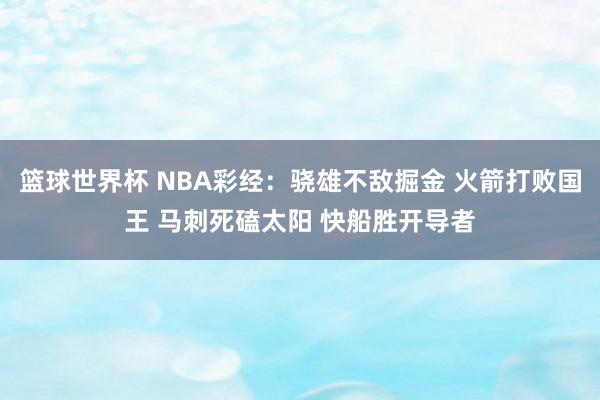 篮球世界杯 NBA彩经：骁雄不敌掘金 火箭打败国王 马刺死磕太阳 快船胜开导者